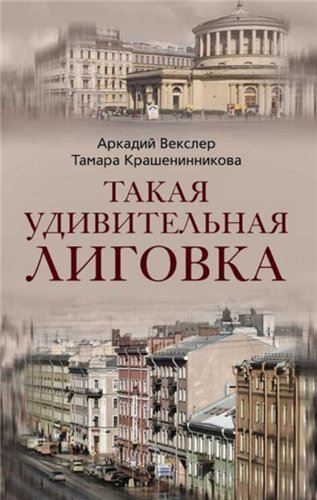 Аркадий Векслер
Тамара Крашенинникова

ТАКАЯ УДИВИТЕЛЬНАЯ ЛИГОВКА